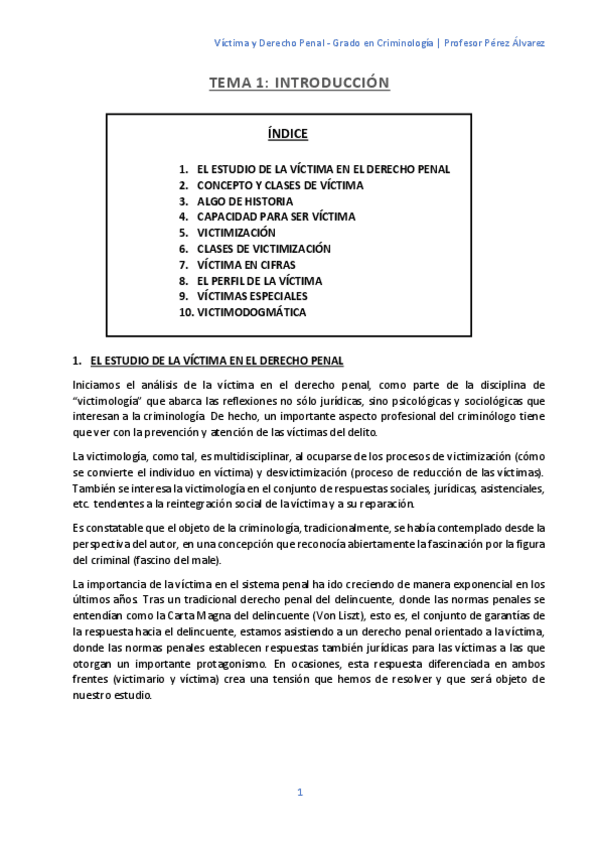 Víctima y Derecho Penal - Grado en Criminología | Profesor Pérez Álvarez

TEMA 1: INTRODUCCIÓN

ÍNDICE

1. EL ESTUDIO DE LA VÍCTIMA EN EL DERECHO PENAL
2. CONCEPTO Y CLASES DE VÍCTIMA
3. ALGO DE HISTORIA
4. CAPACIDAD PARA SER VÍCTIMA
5. VICTIMIZACIÓN
6. CLASES DE VICTIMIZACIÓN
7. VÍCTIMA EN CIFRAS
8. EL PERFIL DE LA VÍCTIMA
9. VÍCTIMAS ESPECIALES
10. VICTIMODOGMÁTICA

1. EL ESTUDIO DE LA VÍCTIMA EN EL DERECHO PENAL

Iniciamos el análisis de la víctima en el derecho penal, como parte de la disciplina de "victimología" que abarca las reflexiones no sólo jurídicas, sino psicológicas y sociológicas que interesan a la criminología. De hecho, un importante aspecto profesional del criminólogo tiene que ver con la prevención y atención de las víctimas del delito.

La victimología, como tal, es multidisciplinar, al ocuparse de los procesos de victimización (cómo se convierte el individuo en víctima) y desvictimización (proceso de reducción de las víctimas). También se interesa la victimología en el conjunto de respuestas sociales, jurídicas, asistenciales, etc. tendentes a la reintegración social de la víctima y a su reparación.

Es constatable que el objeto de la criminología, tradicionalmente, se había contemplado desde la perspectiva del autor, en una concepción que reconocía abiertamente la fascinación por la figura del criminal (fascino del male).

La importancia de la víctima en el sistema penal ha ido creciendo de manera exponencial en los últimos años. Tras un tradicional derecho penal del delincuente, donde las normas penales se entendían como la Carta Magna del delincuente (Von Liszt), esto es, el conjunto de garantías de la respuesta hacia el delincuente, estamos asistiendo a un derecho penal orientado a la víctima, donde las normas penales establecen respuestas también jurídicas para las víctimas a las que otorgan un importante protagonismo. En ocasiones, esta respuesta diferenciada en ambos frentes (victimario y víctima) crea una tensión que hemos de resolver y que será objeto de nuestro estudio.

1